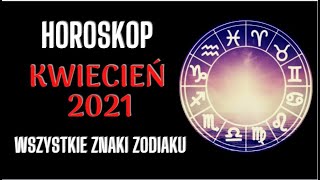 HOROSKOP
KWIECIEŃ
2021
WSZYSTKIE ZNAKI ZODIAKU